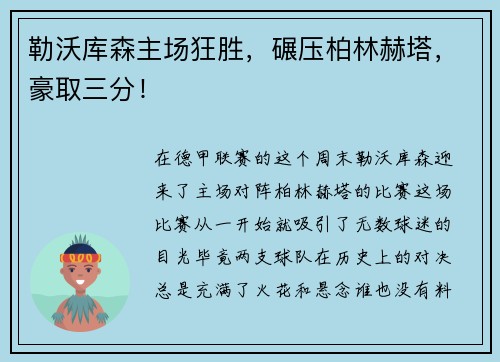 勒沃库森主场狂胜，碾压柏林赫塔，豪取三分！

在德甲联赛的这个周末勒沃库森迎来了主场对阵柏林赫塔的比赛这场比赛从一开始就吸引了无数球迷的目光毕竟两支球队在历史上的对决总是充满了火花和悬念谁也没有料